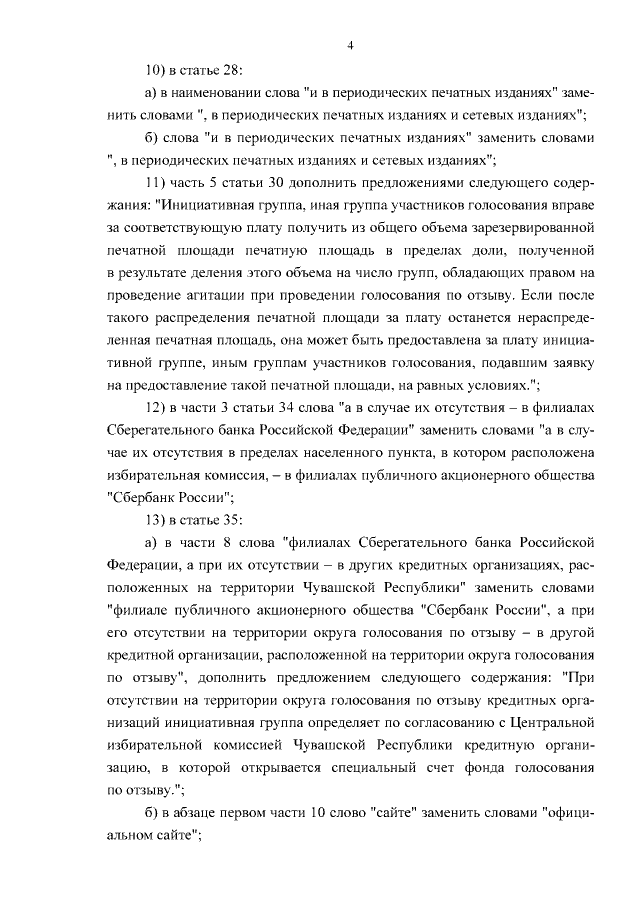 4

10) в статье 28:

а) в наименовании слова "и в периодических печатных изданиях" заменить словами ", в периодических печатных изданиях и сетевых изданиях";

б) слова "и в периодических печатных изданиях" заменить словами ", в периодических печатных изданиях и сетевых изданиях";

11) часть 5 статьи 30 дополнить предложениями следующего содержания: "Инициативная группа, иная группа участников голосования вправе за соответствующую плату получить из общего объема зарезервированной печатной площади печатную площадь в пределах доли, полученной в результате деления этого объема на число групп, обладающих правом на проведение агитации при проведении голосования по отзыву. Если после такого распределения печатной площади за плату останется нераспределенная печатная площадь, она может быть предоставлена за плату инициативной группе, иным группам участников голосования, подавшим заявку на предоставление такой печатной площади, на равных условиях.";

12) в части 3 статьи 34 слова "а в случае их отсутствия – в филиалах Сберегательного банка Российской Федерации" заменить словами "а в случае их отсутствия в пределах населенного пункта, в котором расположена избирательная комиссия, – в филиалах публичного акционерного общества "Сбербанк России";

13) в статье 35:

а) в части 8 слова "филиалах Сберегательного банка Российской Федерации, а при их отсутствии – в других кредитных организациях, расположенных на территории Чувашской Республики" заменить словами "филиале публичного акционерного общества "Сбербанк России", а при его отсутствии на территории округа голосования по отзыву – в другой кредитной организации, расположенной на территории округа голосования по отзыву", дополнить предложением следующего содержания: "При отсутствии на территории округа голосования по отзыву кредитных организаций инициативная группа определяет по согласованию с Центральной избирательной комиссией Чувашской Республики кредитную организацию, в которой открывается специальный счет фонда голосования по отзыву.";

б) в абзаце первом части 10 слово "сайте" заменить словами "официальном сайте";